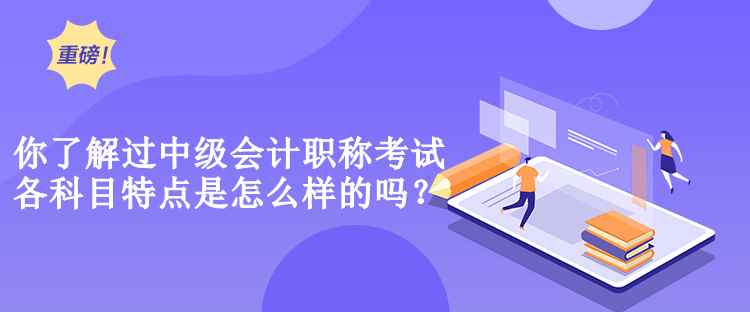 重磅!

你了解过中级会计职称考试各科目特点是怎么样的吗?